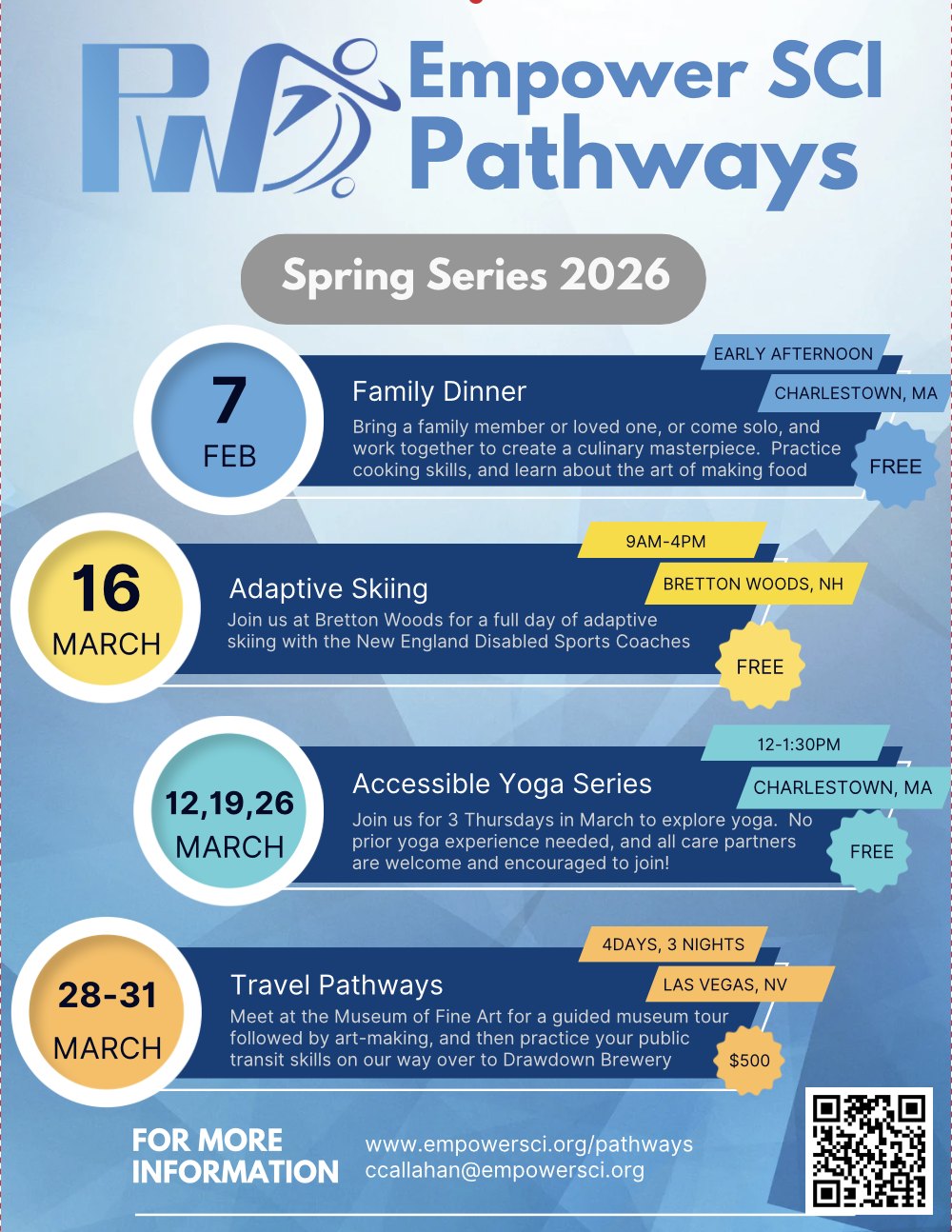 PW

Empower SCI Pathways

Spring Series 2026

7
FEB

EARLY AFTERNOON
CHARLESTOWN, MA

Family Dinner

Bring a family member or loved one, or come solo, and work together to create a culinary masterpiece. Practice cooking skills, and learn about the art of making food

FREE

16
MARCH

9AM-4PM
BRETTON WOODS, NH

Adaptive Skiing

Join us at Bretton Woods for a full day of adaptive skiing with the New England Disabled Sports Coaches

FREE

12,19,26
MARCH

12-1:30PM
CHARLESTOWN, MA

Accessible Yoga Series

Join us for 3 Thursdays in March to explore yoga. No prior yoga experience needed, and all care partners are welcome and encouraged to join!

FREE

28-31
MARCH

4DAYS, 3 NIGHTS
LAS VEGAS, NV

Travel Pathways

Meet at the Museum of Fine Art for a guided museum tour followed by art-making, and then practice your public transit skills on our way over to Drawdown Brewery

$500

FOR MORE INFORMATION

www.empowersci.org/pathways
ccallahan@empowersci.org